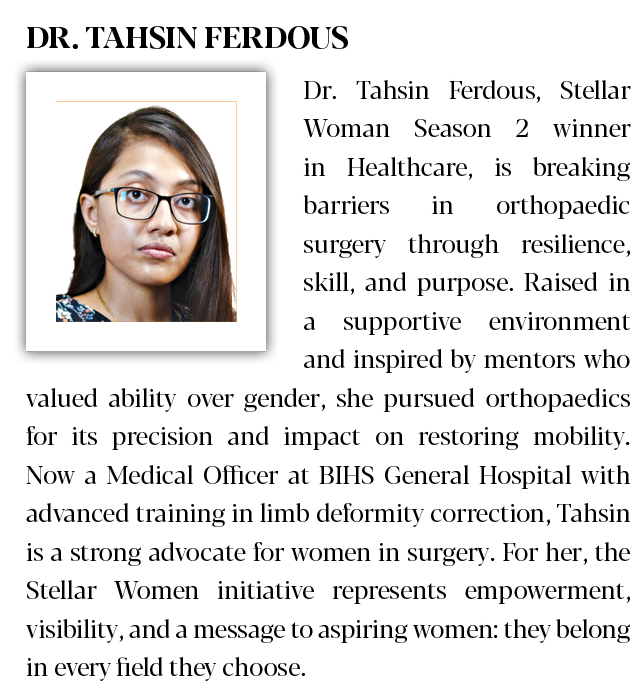 DR. TAHSIN FERDOUS

Dr. Tahsin Ferdous, Stellar Woman Season 2 winner in Healthcare, is breaking barriers in orthopaedic surgery through resilience, skill, and purpose. Raised in a supportive environment and inspired by mentors who valued ability over gender, she pursued orthopaedics for its precision and impact on restoring mobility. Now a Medical Officer at BIHS General Hospital with advanced training in limb deformity correction, Tahsin is a strong advocate for women in surgery. For her, the Stellar Women initiative represents empowerment, visibility, and a message to aspiring women: they belong in every field they choose.